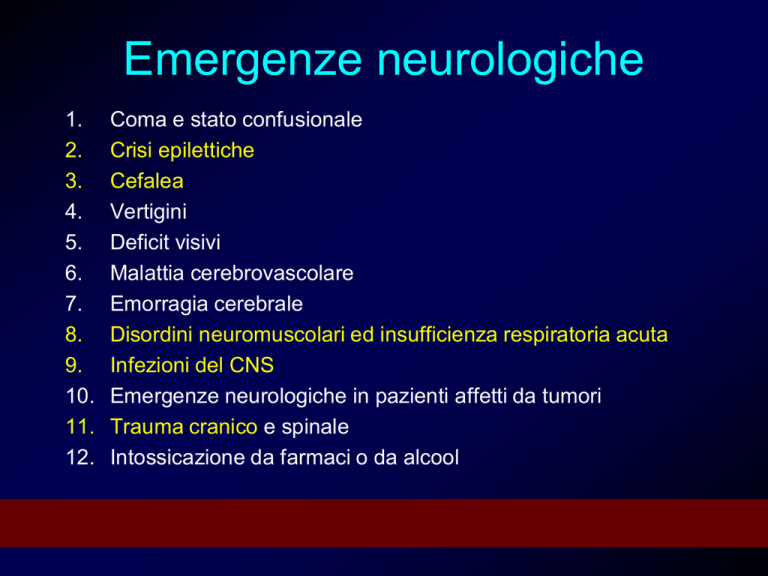 Emergenze neurologiche

1. Coma e stato confusionale
2. Crisi epilettiche
3. Cefalea
4. Vertigini
5. Deficit visivi
6. Malattia cerebrovascolare
7. Emorragia cerebrale
8. Disordini neuromuscolari ed insufficienza respiratoria acuta
9. Infezioni del CNS
10. Emergenze neurologiche in pazienti affetti da tumori
11. Trauma cranico e spinale
12. Intossicazione da farmaci o da alcool